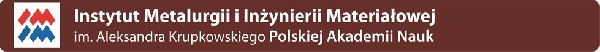 Instytut Metalurgii i Inżynierii Materiałowej
im. Aleksandra Krupkowskiego Polskiej Akademii Nauk